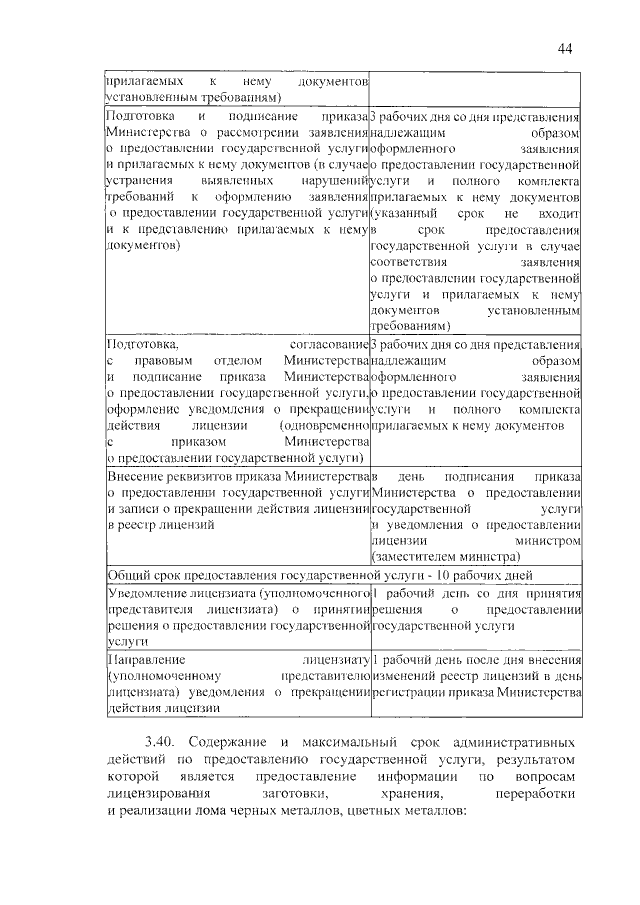 44

| прилагаемых к нему документов установленным требованиям) | |
|---|---|
| Подготовка и подписание приказа Министерства о рассмотрении заявления о предоставлении государственной услуги и прилагаемых к нему документов (в случае устранения выявленных нарушений требований к оформлению заявления о предоставлении государственной услуги и к представлению прилагаемых к нему документов) | 3 рабочих дня со дня представления надлежащим образом оформленного заявления о предоставлении государственной услуги и полного комплекта прилагаемых к нему документов (указанный срок не входит в срок предоставления государственной услуги в случае соответствия заявления о предоставлении государственной услуги и прилагаемых к нему документов установленным требованиям) |
| Подготовка, согласование с правовым отделом Министерства и подписание приказа Министерства о предоставлении государственной услуги, оформление уведомления о прекращении действия лицензии (одновременно с приказом Министерства о предоставлении государственной услуги) | 3 рабочих дня со дня представления надлежащим образом оформленного заявления о предоставлении государственной услуги и полного комплекта прилагаемых к нему документов |
| Внесение реквизитов приказа Министерства о предоставлении государственной услуги и записи о прекращении действия лицензии в реестр лицензий | в день подписания приказа Министерства о предоставлении государственной услуги и уведомления о предоставлении лицензии министром (заместителем министра) |
| Общий срок предоставления государственной услуги - 10 рабочих дней | |
| Уведомление лицензиата (уполномоченного представителя лицензиата) о принятии решения о предоставлении государственной услуги | 1 рабочий день со дня принятия решения о предоставлении государственной услуги |
| Направление лицензиату (уполномоченному представителю лицензиата) уведомления о прекращении действия лицензии | 1 рабочий день после дня внесения изменений реестр лицензий в день регистрации приказа Министерства |

3.40. Содержание и максимальный срок административных действий по предоставлению государственной услуги, результатом которой является предоставление информации по вопросам лицензирования заготовки, хранения, переработки и реализации лома черных металлов, цветных металлов: